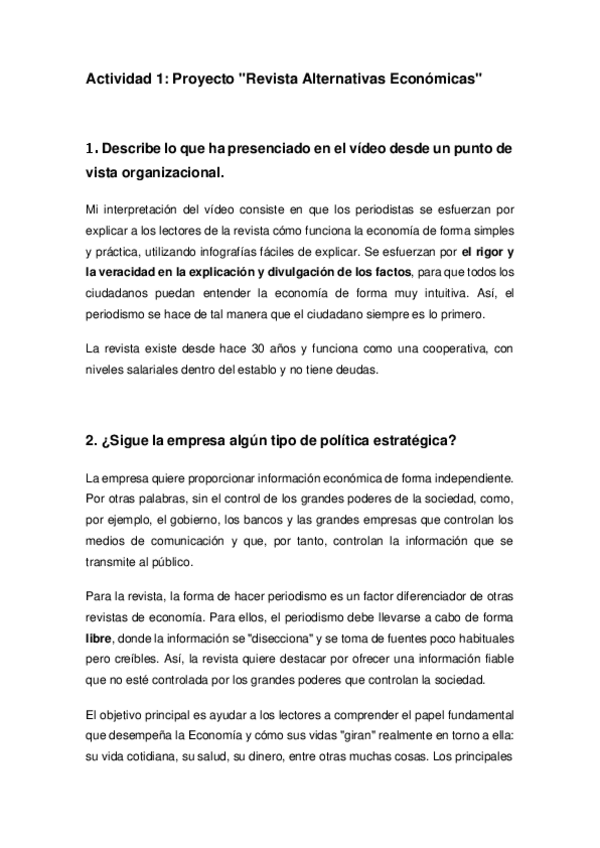 Actividad 1: Proyecto "Revista Alternativas Económicas"

1. Describe lo que ha presenciado en el vídeo desde un punto de vista organizacional.

Mi interpretación del vídeo consiste en que los periodistas se esfuerzan por explicar a los lectores de la revista cómo funciona la economía de forma simples y práctica, utilizando infografías fáciles de explicar. Se esfuerzan por el rigor y la veracidad en la explicación y divulgación de los factos, para que todos los ciudadanos puedan entender la economía de forma muy intuitiva. Así, el periodismo se hace de tal manera que el ciudadano siempre es lo primero.

La revista existe desde hace 30 años y funciona como una cooperativa, con niveles salariales dentro del establo y no tiene deudas.

2. ¿Sigue la empresa algún tipo de política estratégica?

La empresa quiere proporcionar información económica de forma independiente. Por otras palabras, sin el control de los grandes poderes de la sociedad, como, por ejemplo, el gobierno, los bancos y las grandes empresas que controlan los medios de comunicación y que, por tanto, controlan la información que se transmite al público.

Para la revista, la forma de hacer periodismo es un factor diferenciador de otras revistas de economía. Para ellos, el periodismo debe llevarse a cabo de forma libre, donde la información se "disecciona" y se toma de fuentes poco habituales pero creíbles. Así, la revista quiere destacar por ofrecer una información fiable que no esté controlada por los grandes poderes que controlan la sociedad.

El objetivo principal es ayudar a los lectores a comprender el papel fundamental que desempeña la Economía y cómo sus vidas "giran" realmente en torno a ella: su vida cotidiana, su salud, su dinero, entre otras muchas cosas. Los principales